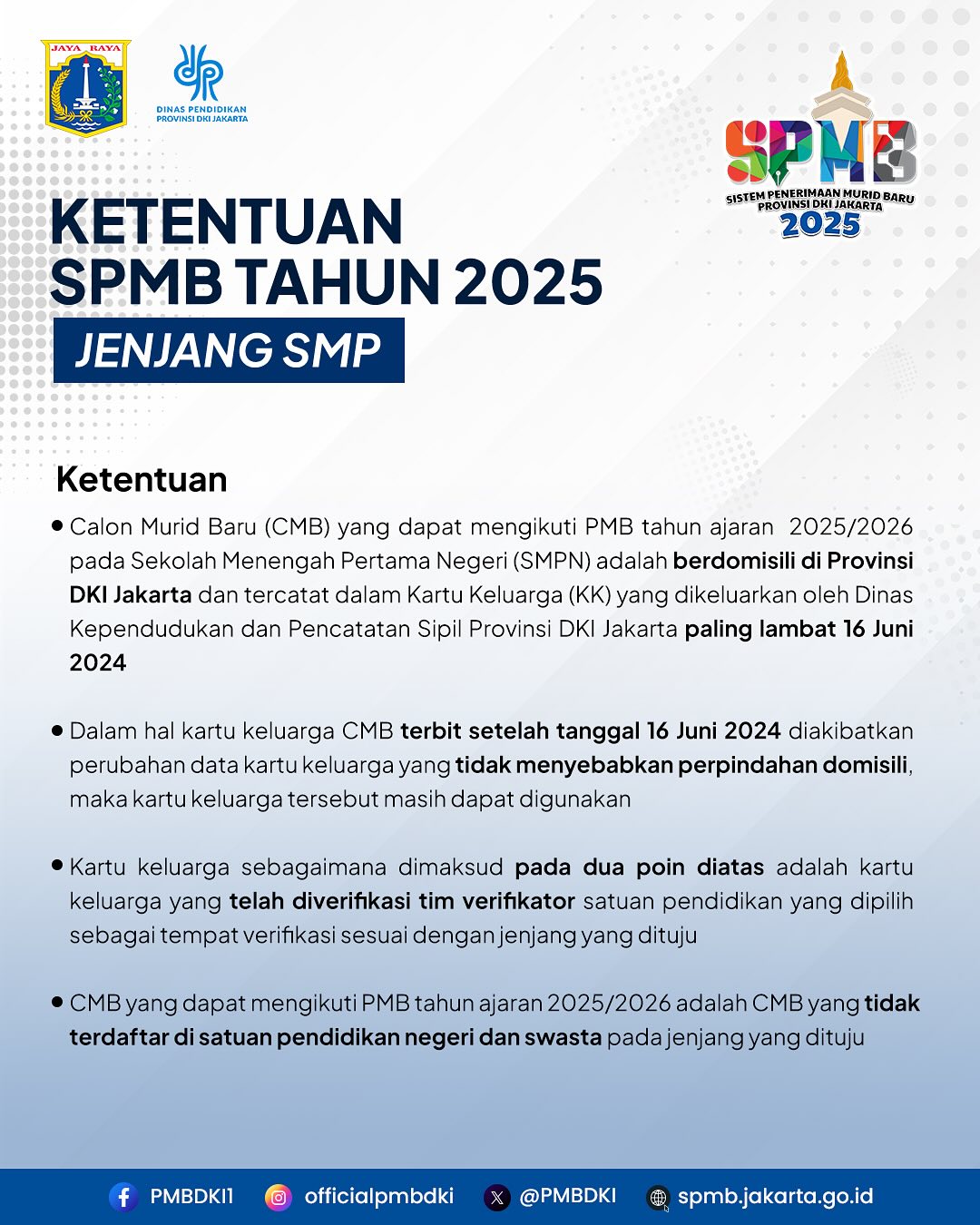 JAYA RAYA

DINAS PENDIDIKAN
PROVINSI DKI JAKARTA

SPMB
SISTEM PENERIMAAN MURID BARU
PROVINSI DKI JAKARTA
2025

KETENTUAN
SPMB TAHUN 2025
JENJANG SMP

Ketentuan

• Calon Murid Baru (CMB) yang dapat mengikuti PMB tahun ajaran 2025/2026 pada Sekolah Menengah Pertama Negeri (SMPN) adalah berdomisili di Provinsi DKI Jakarta dan tercatat dalam Kartu Keluarga (KK) yang dikeluarkan oleh Dinas Kependudukan dan Pencatatan Sipil Provinsi DKI Jakarta paling lambat 16 Juni 2024

• Dalam hal kartu keluarga CMB terbit setelah tanggal 16 Juni 2024 diakibatkan perubahan data kartu keluarga yang tidak menyebabkan perpindahan domisili, maka kartu keluarga tersebut masih dapat digunakan

• Kartu keluarga sebagaimana dimaksud pada dua poin diatas adalah kartu keluarga yang telah diverifikasi tim verifikator satuan pendidikan yang dipilih sebagai tempat verifikasi sesuai dengan jenjang yang dituju

• CMB yang dapat mengikuti PMB tahun ajaran 2025/2026 adalah CMB yang tidak terdaftar di satuan pendidikan negeri dan swasta pada jenjang yang dituju

PMBDKI1 officialpmbdki @PMBDKI spmb.jakarta.go.id